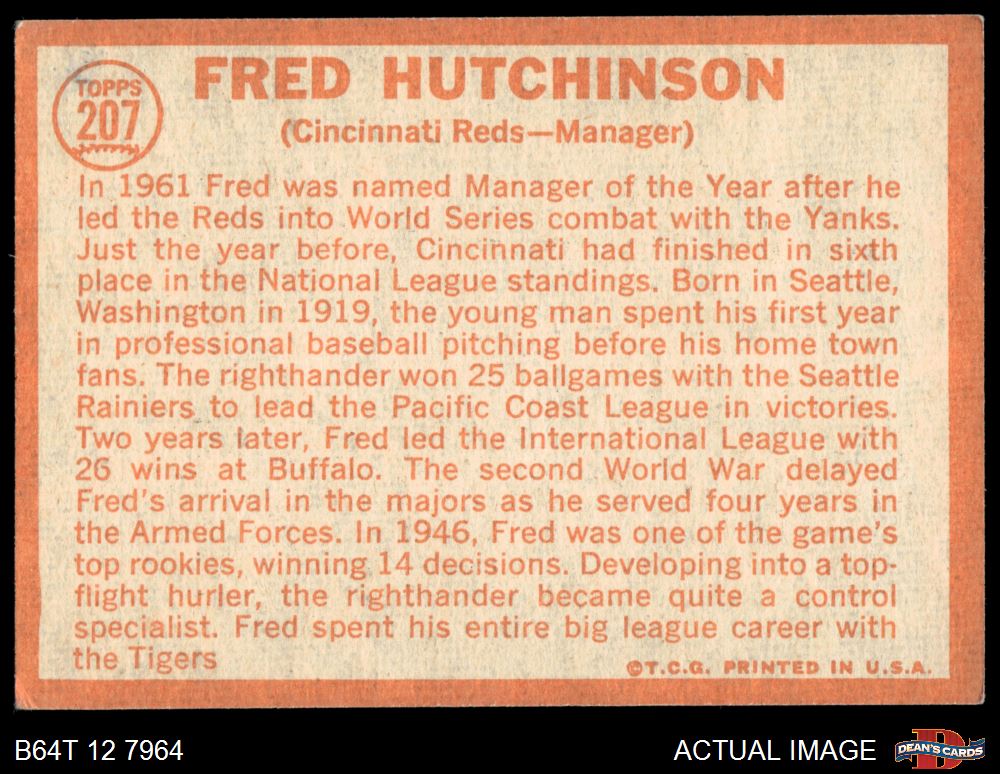 TOPPS
207

FRED HUTCHINSON

(Cincinnati Reds—Manager)

In 1961 Fred was named Manager of the Year after he led the Reds into World Series combat with the Yanks. Just the year before, Cincinnati had finished in sixth place in the National League standings. Born in Seattle, Washington in 1919, the young man spent his first year in professional baseball pitching before his home town fans. The righthander won 25 ballgames with the Seattle Rainiers to lead the Pacific Coast League in victories. Two years later, Fred led the International League with 26 wins at Buffalo. The second World War delayed Fred's arrival in the majors as he served four years in the Armed Forces. In 1946, Fred was one of the game's top rookies, winning 14 decisions. Developing into a top-flight hurler, the righthander became quite a control specialist. Fred spent his entire big league career with the Tigers

©T.C.G. PRINTED IN U.S.A.

B64T 12 7964

ACTUAL IMAGE

DEAN'S CARDS